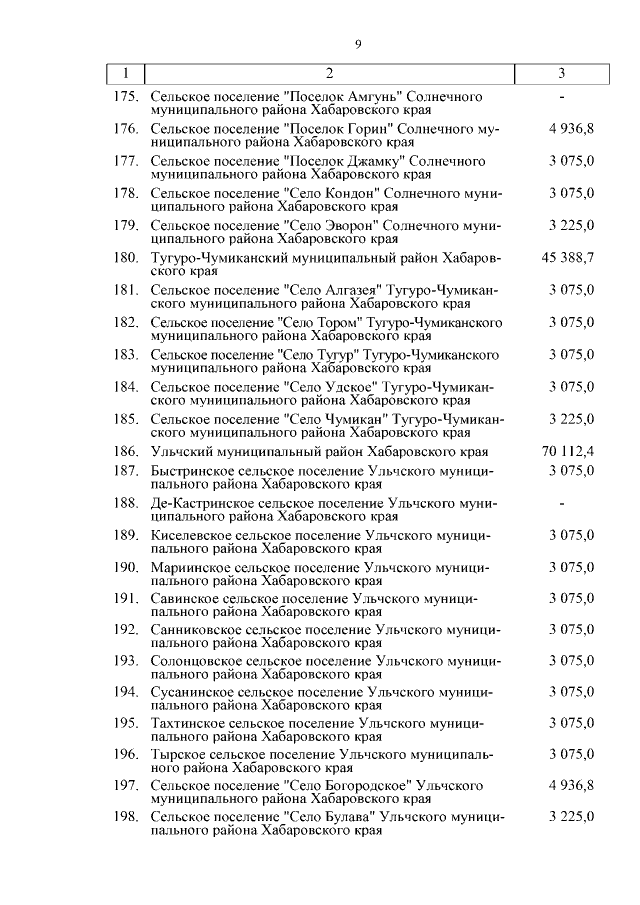 9

| 1 | 2 | 3 |
|---|---|---|
| 175. | Сельское поселение "Поселок Амгунь" Солнечного муниципального района Хабаровского края | - |
| 176. | Сельское поселение "Поселок Горин" Солнечного муниципального района Хабаровского края | 4 936,8 |
| 177. | Сельское поселение "Поселок Джамку" Солнечного муниципального района Хабаровского края | 3 075,0 |
| 178. | Сельское поселение "Село Кондон" Солнечного муниципального района Хабаровского края | 3 075,0 |
| 179. | Сельское поселение "Село Эворон" Солнечного муниципального района Хабаровского края | 3 225,0 |
| 180. | Тугуро-Чумиканский муниципальный район Хабаровского края | 45 388,7 |
| 181. | Сельское поселение "Село Алгазея" Тугуро-Чумиканского муниципального района Хабаровского края | 3 075,0 |
| 182. | Сельское поселение "Село Тором" Тугуро-Чумиканского муниципального района Хабаровского края | 3 075,0 |
| 183. | Сельское поселение "Село Тугур" Тугуро-Чумиканского муниципального района Хабаровского края | 3 075,0 |
| 184. | Сельское поселение "Село Удское" Тугуро-Чумиканского муниципального района Хабаровского края | 3 075,0 |
| 185. | Сельское поселение "Село Чумикан" Тугуро-Чумиканского муниципального района Хабаровского края | 3 225,0 |
| 186. | Ульчский муниципальный район Хабаровского края | 70 112,4 |
| 187. | Быстринское сельское поселение Ульчского муниципального района Хабаровского края | 3 075,0 |
| 188. | Де-Кастринское сельское поселение Ульчского муниципального района Хабаровского края | - |
| 189. | Киселевское сельское поселение Ульчского муниципального района Хабаровского края | 3 075,0 |
| 190. | Мариинское сельское поселение Ульчского муниципального района Хабаровского края | 3 075,0 |
| 191. | Савинское сельское поселение Ульчского муниципального района Хабаровского края | 3 075,0 |
| 192. | Санниковское сельское поселение Ульчского муниципального района Хабаровского края | 3 075,0 |
| 193. | Солонцовское сельское поселение Ульчского муниципального района Хабаровского края | 3 075,0 |
| 194. | Сусанинское сельское поселение Ульчского муниципального района Хабаровского края | 3 075,0 |
| 195. | Тахтинское сельское поселение Ульчского муниципального района Хабаровского края | 3 075,0 |
| 196. | Тырское сельское поселение Ульчского муниципального района Хабаровского края | 3 075,0 |
| 197. | Сельское поселение "Село Богородское" Ульчского муниципального района Хабаровского края | 4 936,8 |
| 198. | Сельское поселение "Село Булава" Ульчского муниципального района Хабаровского края | 3 225,0 |